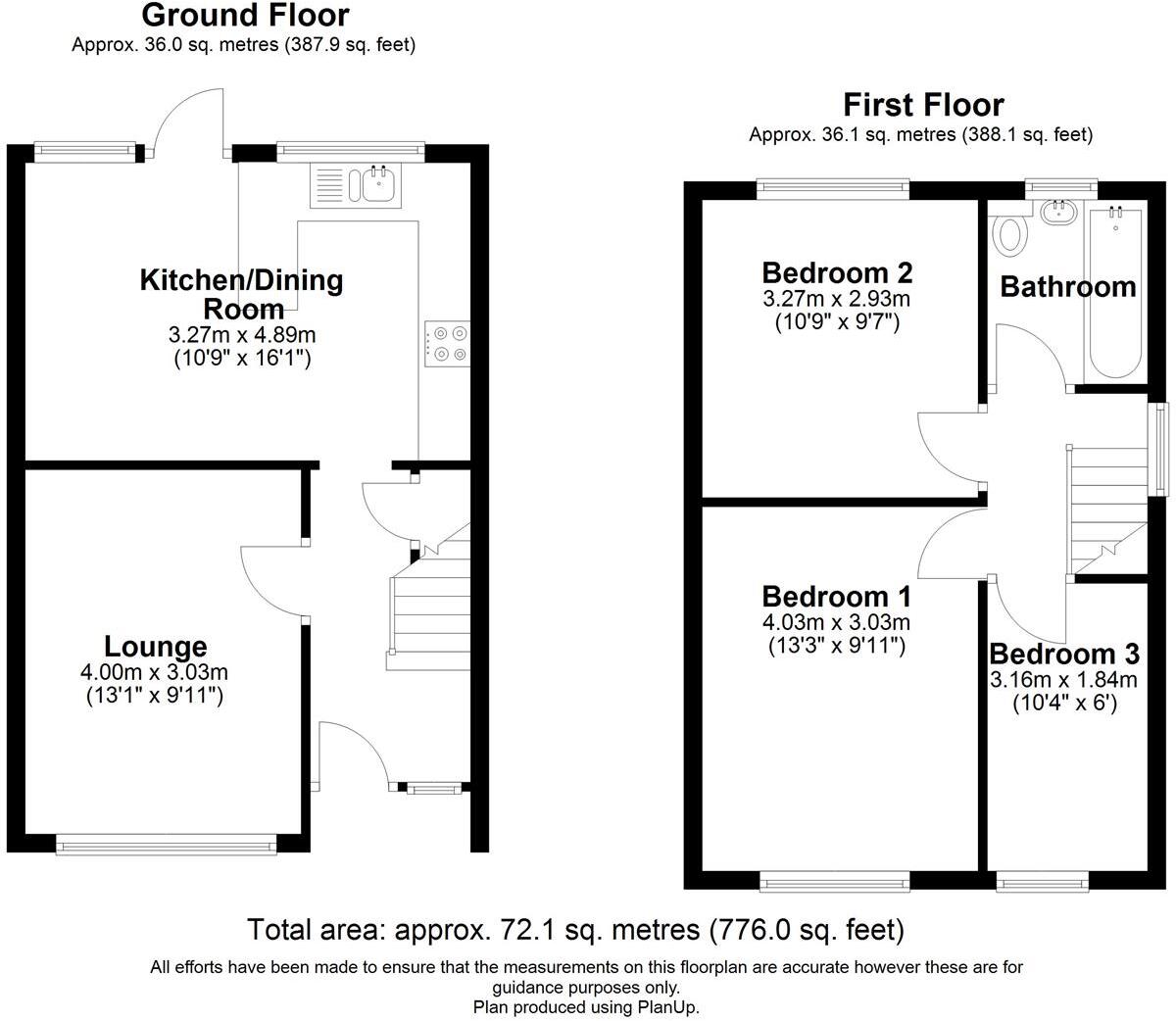 Ground Floor
Approx. 36.0 sq. metres (387.9 sq. feet)

Kitchen/Dining Room
3.27m x 4.89m
(10'9" x 16'1")

Lounge
4.00m x 3.03m
(13'1" x 9'11")

First Floor
Approx. 36.1 sq. metres (388.1 sq. feet)

Bedroom 2
3.27m x 2.93m
(10'9" x 9'7")

Bathroom

Bedroom 1
4.03m x 3.03m
(13'3" x 9'11")

Bedroom 3
3.16m x 1.84m
(10'4" x 6')

Total area: approx. 72.1 sq. metres (776.0 sq. feet)

All efforts have been made to ensure that the measurements on this floorplan are accurate however these are for guidance purposes only.
Plan produced using PlanUp.